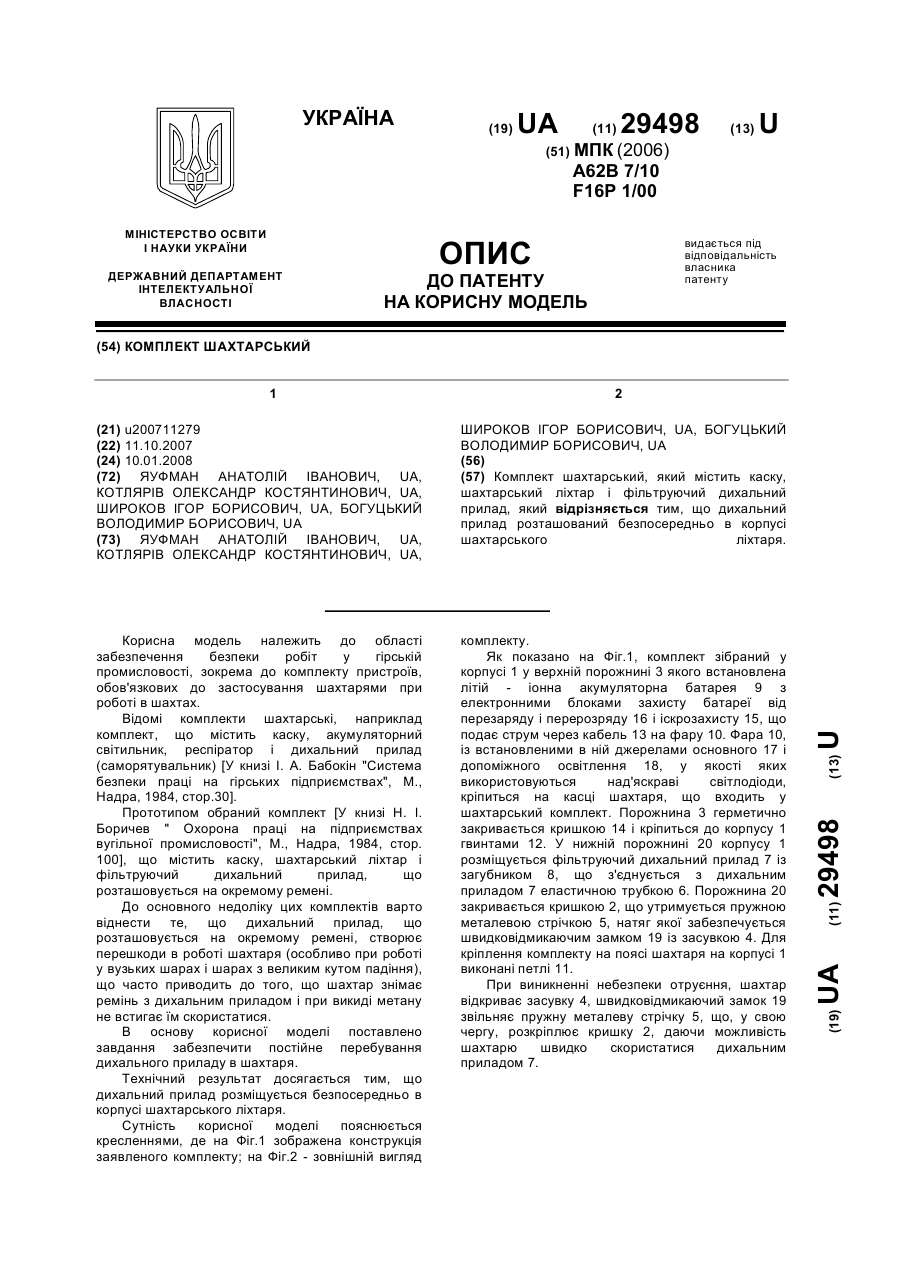 УКРАЇНА

(19) UA (11) 29498 (13) U

(51) МПК (2006)
A62B 7/10
F16P 1/00

МІНІСТЕРСТВО ОСВІТИ І НАУКИ УКРАЇНИ

ДЕРЖАВНИЙ ДЕПАРТАМЕНТ ІНТЕЛЕКТУАЛЬНОЇ ВЛАСНОСТІ

ОПИС
ДО ПАТЕНТУ
НА КОРИСНУ МОДЕЛЬ

видається під відповідальність власника патенту

(54) КОМПЛЕКТ ШАХТАРСЬКИЙ

1

(21) u200711279
(22) 11.10.2007
(24) 10.01.2008
(72) ЯУФМАН АНАТОЛІЙ ІВАНОВИЧ, UA, КОТЛЯРІВ ОЛЕКСАНДР КОСТЯНТИНОВИЧ, UA, ШИРОКОВ ІГОР БОРИСОВИЧ, UA, БОГУЦЬКИЙ ВОЛОДИМИР БОРИСОВИЧ, UA
(73) ЯУФМАН АНАТОЛІЙ ІВАНОВИЧ, UA, КОТЛЯРІВ ОЛЕКСАНДР КОСТЯНТИНОВИЧ, UA,

2

ШИРОКОВ ІГОР БОРИСОВИЧ, UA, БОГУЦЬКИЙ ВОЛОДИМИР БОРИСОВИЧ, UA
(56)
(57) Комплект шахтарський, який містить каску, шахтарський ліхтар і фільтруючий дихальний прилад, який відрізняється тим, що дихальний прилад розташований безпосередньо в корпусі шахтарського ліхтаря.

Корисна модель належить до області забезпечення безпеки робіт у гірській промисловості, зокрема до комплекту пристроїв, обов'язкових до застосування шахтарями при роботі в шахтах.

Відомі комплекти шахтарські, наприклад комплект, що містить каску, акумуляторний світильник, респіратор і дихальний прилад (саморятувальник) [У книзі І. А. Бабокін "Система безпеки праці на гірських підприємствах", М., Надра, 1984, стор.30].

Прототипом обраний комплект [У книзі Н. І. Боричев " Охорона праці на підприємствах вугільної промисловості", М., Надра, 1984, стор. 100], що містить каску, шахтарський ліхтар і фільтруючий дихальний прилад, що розташовується на окремому ремені.

До основного недоліку цих комплектів варто віднести те, що дихальний прилад, що розташовується на окремому ремені, створює перешкоди в роботі шахтаря (особливо при роботі у вузьких шарах і шарах з великим кутом падіння), що часто приводить до того, що шахтар знімає ремінь з дихальним приладом і при викиді метану не встигає їм скористатися.

В основу корисної моделі поставлено завдання забезпечити постійне перебування дихального приладу в шахтаря.

Технічний результат досягається тим, що дихальний прилад розміщується безпосередньо в корпусі шахтарського ліхтаря.

Сутність корисної моделі пояснюється кресленнями, де на Фіг.1 зображена конструкція заявленого комплекту; на Фіг.2 - зовнішній вигляд комплекту.

Як показано на Фіг.1, комплект зібраний у корпусі 1 у верхній порожнині 3 якого встановлена літій - іонна акумуляторна батарея 9 з електронними блоками захисту батареї від перезаряду і перерозряду 16 і іскрозахисту 15, що подає струм через кабель 13 на фару 10. Фара 10, із встановленими в ній джерелами основного 17 і допоміжного освітлення 18, у якості яких використовуються над'яскраві світлодіоди, кріпиться на касці шахтаря, що входить у шахтарський комплект. Порожнина 3 герметично закривається кришкою 14 і кріпиться до корпусу 1 гвинтами 12. У нижній порожнині 20 корпусу 1 розміщується фільтруючий дихальний прилад 7 із загубником 8, що з'єднується з дихальним приладом 7 еластичною трубкою 6. Порожнина 20 закривається кришкою 2, що утримується пружною металевою стрічкою 5, натяг якої забезпечується швидковідмикаючим замком 19 із засувкою 4. Для кріплення комплекту на поясі шахтаря на корпусі 1 виконані петлі 11.

При виникненні небезпеки отруєння, шахтар відкриває засувку 4, швидковідмикаючий замок 19 звільняє пружну металеву стрічку 5, що, у свою чергу, розкріплює кришку 2, даючи можливість шахтарю швидко скористатися дихальним приладом 7.

(19) UA (11) 29498 (13) U